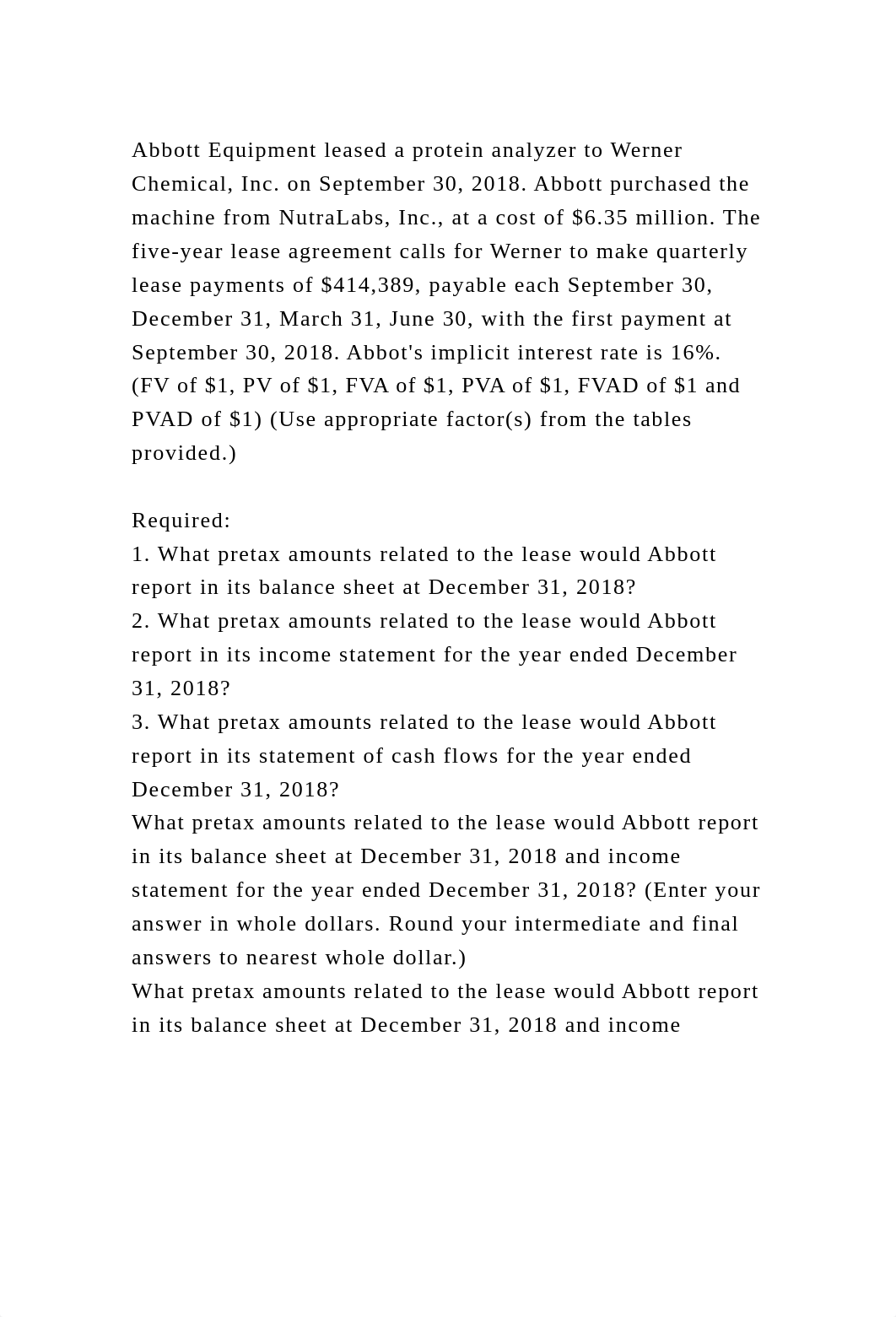 Abbott Equipment leased a protein analyzer to Werner Chemical, Inc. on September 30, 2018. Abbott purchased the machine from NutraLabs, Inc., at a cost of \$6.35 million. The five-year lease agreement calls for Werner to make quarterly lease payments of \$414,389, payable each September 30, December 31, March 31, June 30, with the first payment at September 30, 2018. Abbot's implicit interest rate is 16%. (FV of \$1, PV of \$1, FVA of \$1, PVA of \$1, FVAD of \$1 and PVAD of \$1) (Use appropriate factor(s) from the tables provided.)

Required:
1. What pretax amounts related to the lease would Abbott report in its balance sheet at December 31, 2018?
2. What pretax amounts related to the lease would Abbott report in its income statement for the year ended December 31, 2018?
3. What pretax amounts related to the lease would Abbott report in its statement of cash flows for the year ended December 31, 2018?
What pretax amounts related to the lease would Abbott report in its balance sheet at December 31, 2018 and income statement for the year ended December 31, 2018? (Enter your answer in whole dollars. Round your intermediate and final answers to nearest whole dollar.)
What pretax amounts related to the lease would Abbott report in its balance sheet at December 31, 2018 and income